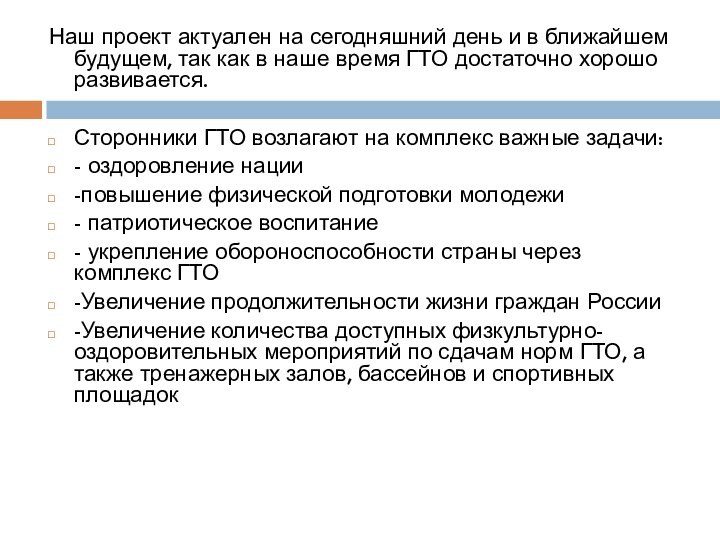 Наш проект актуален на сегодняшний день и в ближайшем будущем, так как в наше время ГТО достаточно хорошо развивается.

Сторонники ГТО возлагают на комплекс важные задачи:
- оздоровление нации
-повышение физической подготовки молодежи
- патриотическое воспитание
- укрепление обороноспособности страны через комплекс ГТО
-Увеличение продолжительности жизни граждан России
-Увеличение количества доступных физкультурно-оздоровительных мероприятий по сдачам норм ГТО, а также тренажерных залов, бассейнов и спортивных площадок